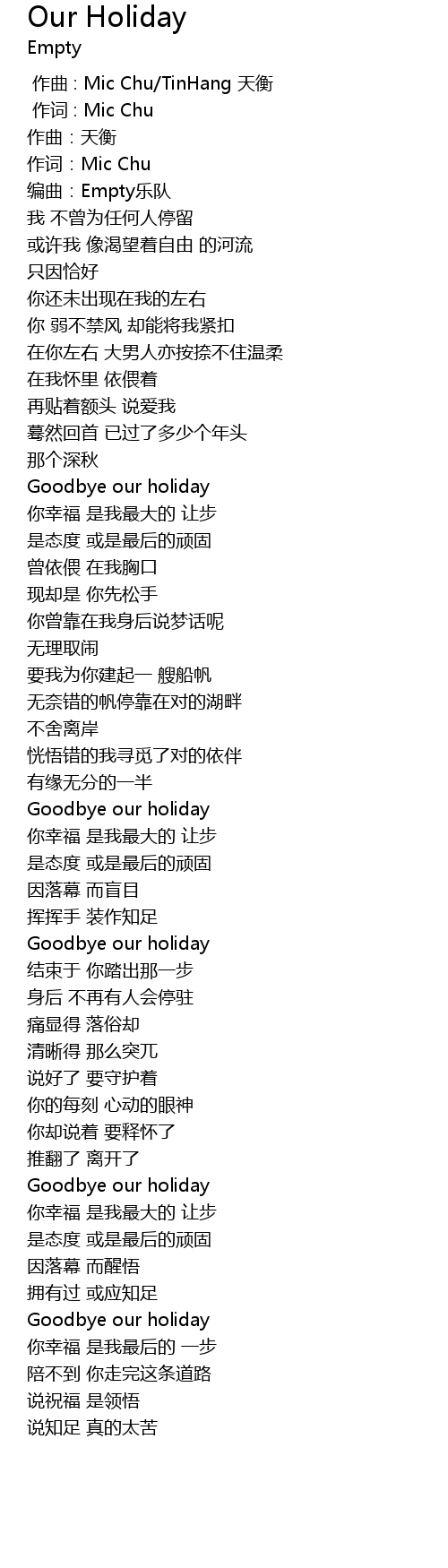 Our Holiday
Empty

作曲 : Mic Chu/TinHang 天衡
作词 : Mic Chu
作曲：天衡
作词：Mic Chu
编曲：Empty乐队
我 不曾为任何人停留
或许我 像渴望着自由 的河流
只因恰好
你还未出现在我的左右
你 弱不禁风 却能将我紧扣
在你左右 大男人亦按捺不住温柔
在我怀里 依偎着
再贴着额头 说爱我
蓦然回首 已过了多少个年头
那个深秋
Goodbye our holiday
你幸福 是我最大的 让步
是态度 或是最后的顽固
曾依偎 在我胸口
现却是 你先松手
你曾靠在我身后说梦话呢
无理取闹
要我为你建起一 艘船帆
无奈错的帆停靠在对的湖畔
不舍离岸
恍悟错的我寻觅了对的依伴
有缘无分的一半
Goodbye our holiday
你幸福 是我最大的 让步
是态度 或是最后的顽固
因落幕 而盲目
挥挥手 装作知足
Goodbye our holiday
结束于 你踏出那一步
身后 不再有人会停驻
痛显得 落俗却
清晰得 那么突兀
说好了 要守护着
你的每刻 心动的眼神
你却说着 要释怀了
推翻了 离开了
Goodbye our holiday
你幸福 是我最大的 让步
是态度 或是最后的顽固
因落幕 而醒悟
拥有过 或应知足
Goodbye our holiday
你幸福 是我最后的 一步
陪不到 你走完这条道路
说祝福 是领悟
说知足 真的太苦